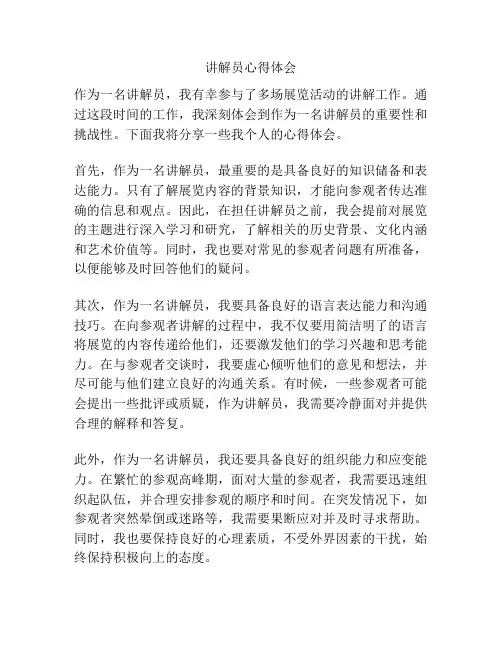 讲解员心得体会

作为一名讲解员，我有幸参与了多场展览活动的讲解工作。通过这段时间的工作，我深刻体会到作为一名讲解员的重要性和挑战性。下面我将分享一些我个人的心得体会。

首先，作为一名讲解员，最重要的是具备良好的知识储备和表达能力。只有了解展览内容的背景知识，才能向参观者传达准确的信息和观点。因此，在担任讲解员之前，我会提前对展览的主题进行深入学习和研究，了解相关的历史背景、文化内涵和艺术价值等。同时，我也要对常见的参观者问题有所准备，以便能够及时回答他们的疑问。

其次，作为一名讲解员，我要具备良好的语言表达能力和沟通技巧。在向参观者讲解的过程中，我不仅要用简洁明了的语言将展览的内容传递给他们，还要激发他们的学习兴趣和思考能力。在与参观者交谈时，我要虚心倾听他们的意见和想法，并尽可能与他们建立良好的沟通关系。有时候，一些参观者可能会提出一些批评或质疑，作为讲解员，我需要冷静面对并提供合理的解释和答复。

此外，作为一名讲解员，我还要具备良好的组织能力和应变能力。在繁忙的参观高峰期，面对大量的参观者，我需要迅速组织起队伍，并合理安排参观的顺序和时间。在突发情况下，如参观者突然晕倒或迷路等，我需要果断应对并及时寻求帮助。同时，我也要保持良好的心理素质，不受外界因素的干扰，始终保持积极向上的态度。